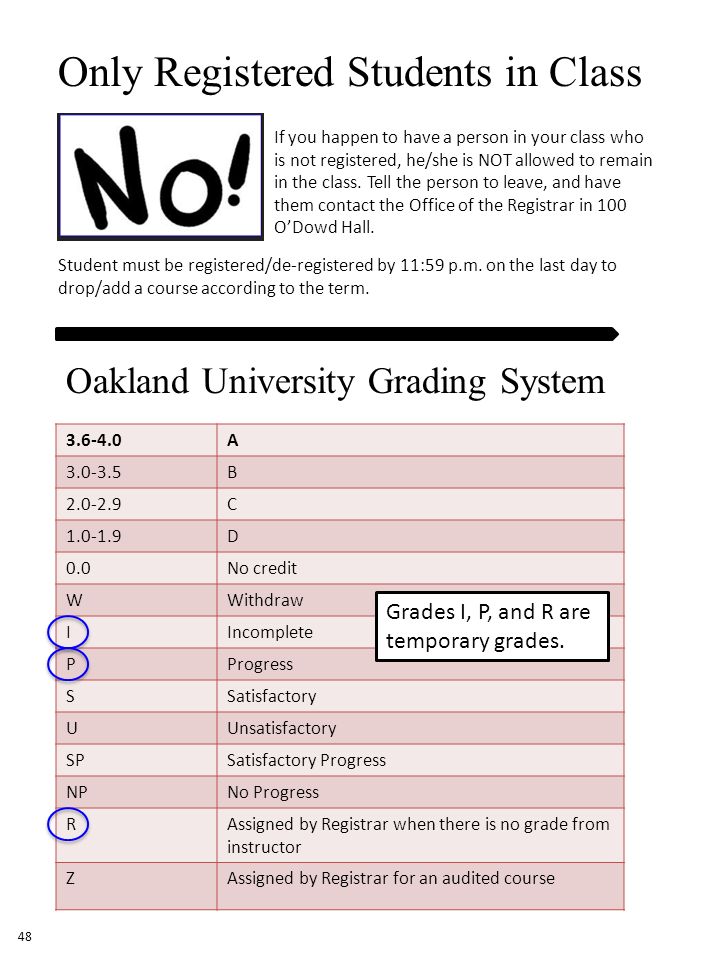 Only Registered Students in Class

No!

If you happen to have a person in your class who is not registered, he/she is NOT allowed to remain in the class. Tell the person to leave, and have them contact the Office of the Registrar in 100 O'Dowd Hall.

Student must be registered/de-registered by 11:59 p.m. on the last day to drop/add a course according to the term.

Oakland University Grading System

| 3.6-4.0 | A |
|---|---|
| 3.0-3.5 | B |
| 2.0-2.9 | C |
| 1.0-1.9 | D |
| 0.0 | No credit |
| W | Withdraw |
| I | Incomplete |
| P | Progress |
| S | Satisfactory |
| U | Unsatisfactory |
| SP | Satisfactory Progress |
| NP | No Progress |
| R | Assigned by Registrar when there is no grade from instructor |
| Z | Assigned by Registrar for an audited course |

Grades I, P, and R are temporary grades.

48